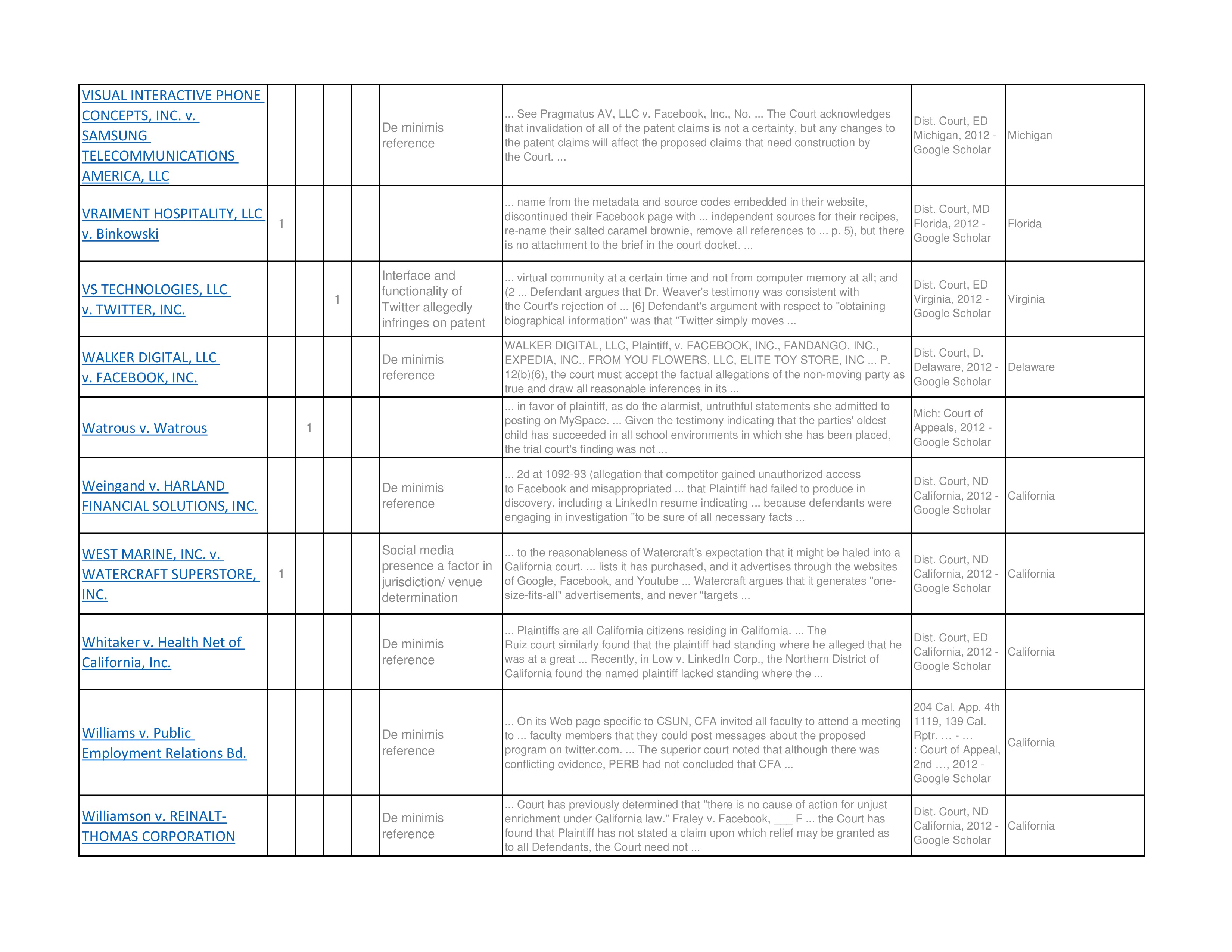 | | | | | | | | | |
|---|---|---|---|---|---|---|---|---|
| VISUAL INTERACTIVE PHONE CONCEPTS, INC. v. SAMSUNG TELECOMMUNICATIONS AMERICA, LLC | | | | | De minimis reference | ... See Pragmatus AV, LLC v. Facebook, Inc., No. ... The Court acknowledges that invalidation of all of the patent claims is not a certainty, but any changes to the patent claims will affect the proposed claims that need construction by the Court. ... | Dist. Court, ED Michigan, 2012 - Google Scholar | Michigan |
| VRAIMENT HOSPITALITY, LLC v. Binkowski | 1 | | | | | ... name from the metadata and source codes embedded in their website, discontinued their Facebook page with ... independent sources for their recipes, re-name their salted caramel brownie, remove all references to ... p. 5), but there is no attachment to the brief in the court docket. ... | Dist. Court, MD Florida, 2012 - Google Scholar | Florida |
| VS TECHNOLOGIES, LLC v. TWITTER, INC. | | | 1 | | Interface and functionality of Twitter allegedly infringes on patent | ... virtual community at a certain time and not from computer memory at all; and (2 ... Defendant argues that Dr. Weaver's testimony was consistent with the Court's rejection of ... [6] Defendant's argument with respect to "obtaining biographical information" was that "Twitter simply moves ... | Dist. Court, ED Virginia, 2012 - Google Scholar | Virginia |
| WALKER DIGITAL, LLC v. FACEBOOK, INC. | | | | | De minimis reference | WALKER DIGITAL, LLC, Plaintiff, v. FACEBOOK, INC., FANDANGO, INC., EXPEDIA, INC., FROM YOU FLOWERS, LLC, ELITE TOY STORE, INC ... P. 12(b)(6), the court must accept the factual allegations of the non-moving party as true and draw all reasonable inferences in its ... | Dist. Court, D. Delaware, 2012 - Google Scholar | Delaware |
| Watrous v. Watrous | | 1 | | | | ... in favor of plaintiff, as do the alarmist, untruthful statements she admitted to posting on MySpace. ... Given the testimony indicating that the parties' oldest child has succeeded in all school environments in which she has been placed, the trial court's finding was not ... | Mich: Court of Appeals, 2012 - Google Scholar | |
| Weingand v. HARLAND FINANCIAL SOLUTIONS, INC. | | | | | De minimis reference | ... 2d at 1092-93 (allegation that competitor gained unauthorized access to Facebook and misappropriated ... that Plaintiff had failed to produce in discovery, including a LinkedIn resume indicating ... because defendants were engaging in investigation "to be sure of all necessary facts ... | Dist. Court, ND California, 2012 - Google Scholar | California |
| WEST MARINE, INC. v. WATERCRAFT SUPERSTORE, INC. | 1 | | | | Social media presence a factor in jurisdiction/ venue determination | ... to the reasonableness of Watercraft's expectation that it might be haled into a California court. ... lists it has purchased, and it advertises through the websites of Google, Facebook, and Youtube ... Watercraft argues that it generates "one-size-fits-all" advertisements, and never "targets ... | Dist. Court, ND California, 2012 - Google Scholar | California |
| Whitaker v. Health Net of California, Inc. | | | | | De minimis reference | ... Plaintiffs are all California citizens residing in California. ... The Ruiz court similarly found that the plaintiff had standing where he alleged that he was at a great ... Recently, in Low v. LinkedIn Corp., the Northern District of California found the named plaintiff lacked standing where the ... | Dist. Court, ED California, 2012 - Google Scholar | California |
| Williams v. Public Employment Relations Bd. | | | | | De minimis reference | ... On its Web page specific to CSUN, CFA invited all faculty to attend a meeting to ... faculty members that they could post messages about the proposed program on twitter.com. ... The superior court noted that although there was conflicting evidence, PERB had not concluded that CFA ... | 204 Cal. App. 4th 1119, 139 Cal. Rptr. ... - ... : Court of Appeal, 2nd ..., 2012 - Google Scholar | California |
| Williamson v. REINALT-THOMAS CORPORATION | | | | | De minimis reference | ... Court has previously determined that "there is no cause of action for unjust enrichment under California law." Fraley v. Facebook, ___ F ... the Court has found that Plaintiff has not stated a claim upon which relief may be granted as to all Defendants, the Court need not ... | Dist. Court, ND California, 2012 - Google Scholar | California |